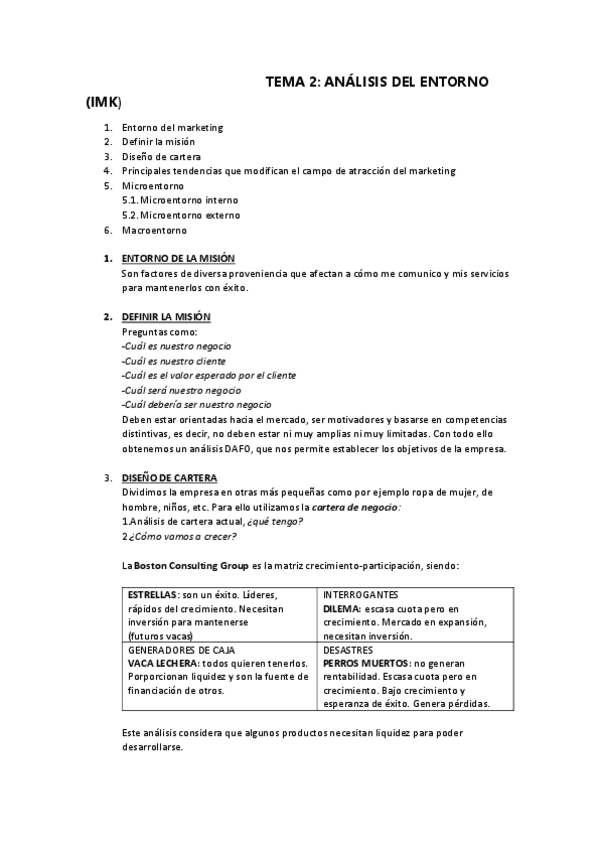 TEMA 2: ANÁLISIS DEL ENTORNO (IMK)

1. Entorno del marketing
2. Definir la misión
3. Diseño de cartera
4. Principales tendencias que modifican el campo de atracción del marketing
5. Microentorno
5.1. Microentorno interno
5.2. Microentorno externo
6. Macroentorno

1. ENTORNO DE LA MISIÓN
Son factores de diversa proveniencia que afectan a cómo me comunico y mis servicios para mantenerlos con éxito.

2. DEFINIR LA MISIÓN
Preguntas como:
-Cuál es nuestro negocio
-Cuál es nuestro cliente
-Cuál es el valor esperado por el cliente
-Cuál será nuestro negocio
-Cuál debería ser nuestro negocio
Deben estar orientadas hacia el mercado, ser motivadores y basarse en competencias distintivas, es decir, no deben estar ni muy amplias ni muy limitadas. Con todo ello obtenemos un análisis DAFO, que nos permite establecer los objetivos de la empresa.

3. DISEÑO DE CARTERA
Dividimos la empresa en otras más pequeñas como por ejemplo ropa de mujer, de hombre, niños, etc. Para ello utilizamos la cartera de negocio:
1.Análisis de cartera actual, ¿qué tengo?
2¿Cómo vamos a crecer?

La Boston Consulting Group es la matriz crecimiento-participación, siendo:

| ESTRELLAS: son un éxito. Líderes, rápidos del crecimiento. Necesitan inversión para mantenerse (futuros vacas) | INTERROGANTES DILEMA: escasa cuota pero en crecimiento. Mercado en expansión, necesitan inversión. |
|---|---|
| GENERADORES DE CAJA VACA LECHERA: todos quieren tenerlos. Porporcionan liquidez y son la fuente de financiación de otros. | DESASTRES PERROS MUERTOS: no generan rentabilidad. Escasa cuota pero en crecimiento. Bajo crecimiento y esperanza de éxito. Genera pérdidas. |

Este análisis considera que algunos productos necesitan liquidez para poder desarrollarse.